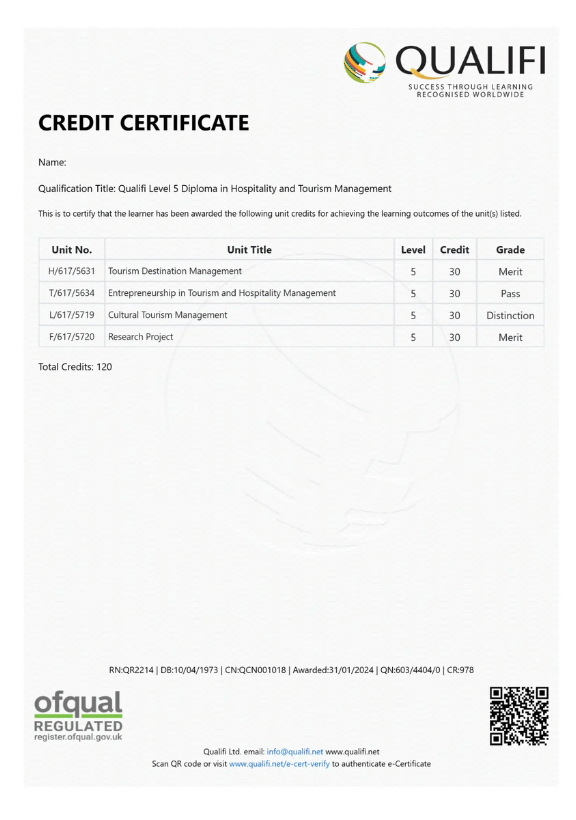 QUALIFI
SUCCESS THROUGH LEARNING
RECOGNISED WORLDWIDE

CREDIT CERTIFICATE

Name:

Qualification Title: Qualifi Level 5 Diploma in Hospitality and Tourism Management

This is to certify that the learner has been awarded the following unit credits for achieving the learning outcomes of the unit(s) listed.

| Unit No. | Unit Title | Level | Credit | Grade |
|---|---|---|---|---|
| H/617/5631 | Tourism Destination Management | 5 | 30 | Merit |
| T/617/5634 | Entrepreneurship in Tourism and Hospitality Management | 5 | 30 | Pass |
| L/617/5719 | Cultural Tourism Management | 5 | 30 | Distinction |
| F/617/5720 | Research Project | 5 | 30 | Merit |

Total Credits: 120

RN:QR2214 | DB:10/04/1973 | CN:QCN001018 | Awarded:31/01/2024 | QN:603/4404/0 | CR:978

ofqual
REGULATED
register.ofqual.gov.uk

Qualifi Ltd. email: info@qualifi.net www.qualifi.net
Scan QR code or visit www.qualifi.net/e-cert-verify to authenticate e-Certificate